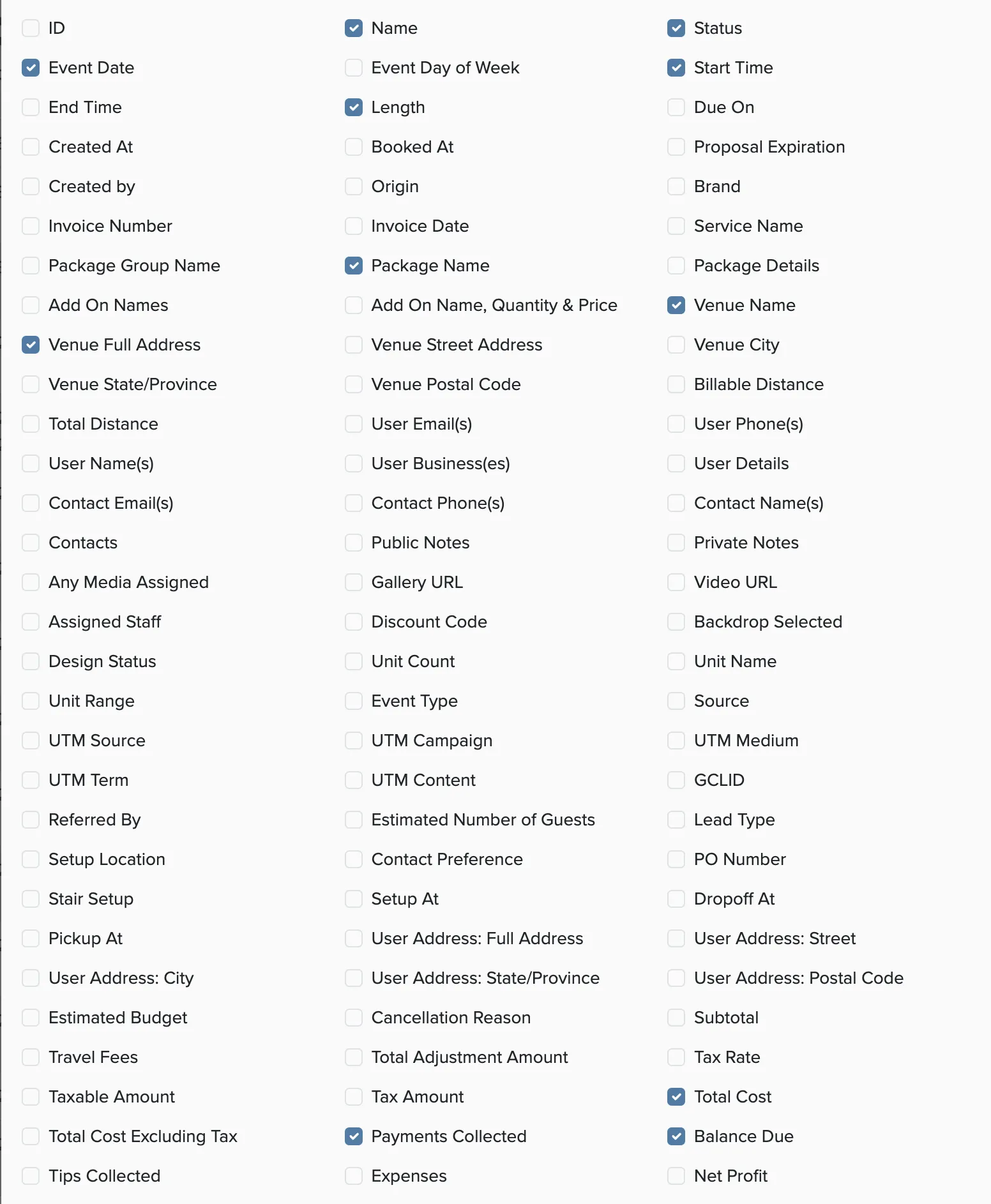 ID
Event Date
End Time
Created At
Created by
Invoice Number
Package Group Name
Add On Names
Venue Full Address
Venue State/Province
Total Distance
User Name(s)
Contact Email(s)
Contacts
Any Media Assigned
Assigned Staff
Design Status
Unit Range
UTM Source
UTM Term
Referred By
Setup Location
Stair Setup
Pickup At
User Address: City
Estimated Budget
Travel Fees
Taxable Amount
Total Cost Excluding Tax
Tips Collected

Name
Event Day of Week
Length
Booked At
Origin
Invoice Date
Package Name
Add On Name, Quantity & Price
Venue Street Address
Venue Postal Code
User Email(s)
User Business(es)
Contact Phone(s)
Public Notes
Gallery URL
Discount Code
Unit Count
Event Type
UTM Campaign
UTM Content
Estimated Number of Guests
Contact Preference
Setup At
User Address: Full Address
User Address: State/Province
Cancellation Reason
Total Adjustment Amount
Tax Amount
Payments Collected
Expenses

Status
Start Time
Due On
Proposal Expiration
Brand
Service Name
Package Details
Venue Name
Venue City
Billable Distance
User Phone(s)
User Details
Contact Name(s)
Private Notes
Video URL
Backdrop Selected
Unit Name
Source
UTM Medium
GCLID
Lead Type
PO Number
Dropoff At
User Address: Street
User Address: Postal Code
Subtotal
Tax Rate
Total Cost
Balance Due
Net Profit